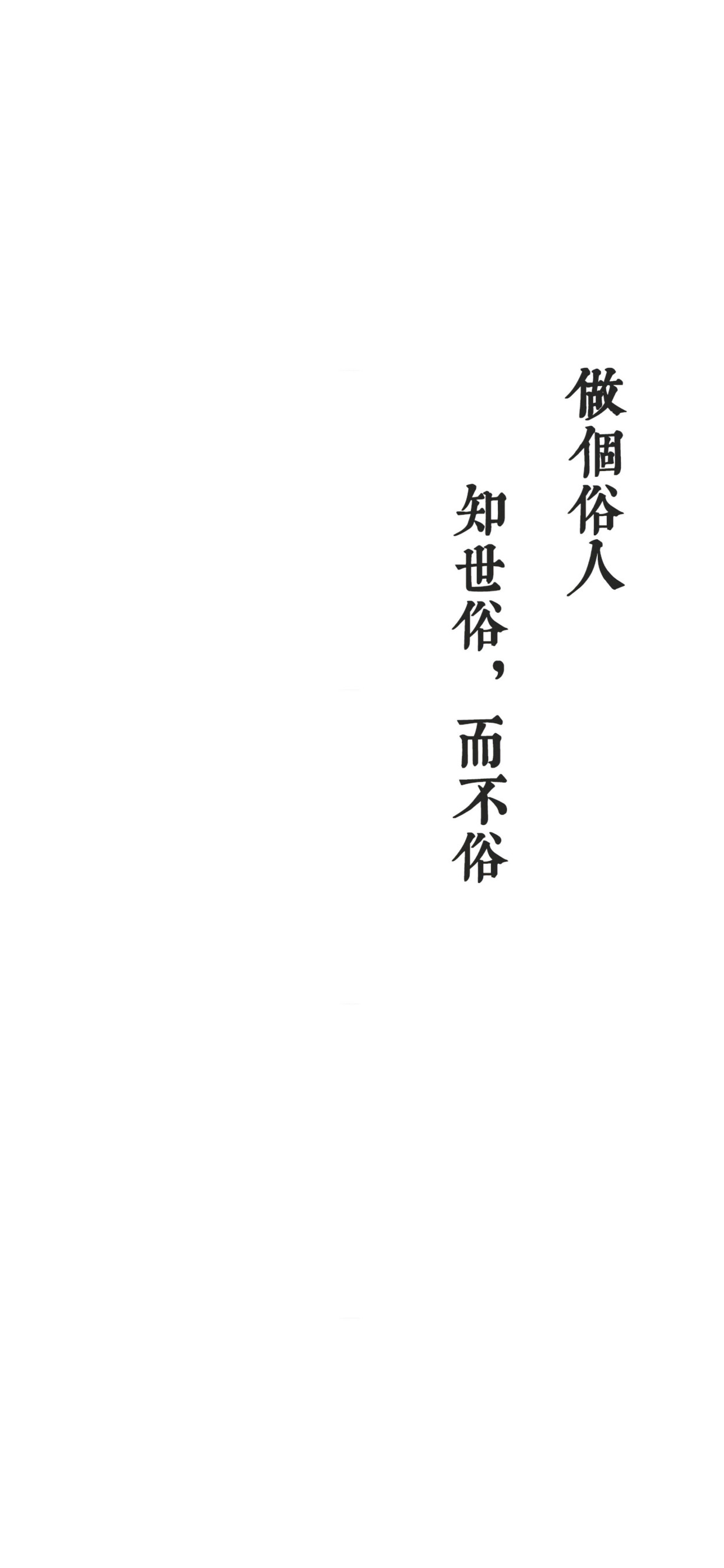 做個俗人

知世俗，而不俗